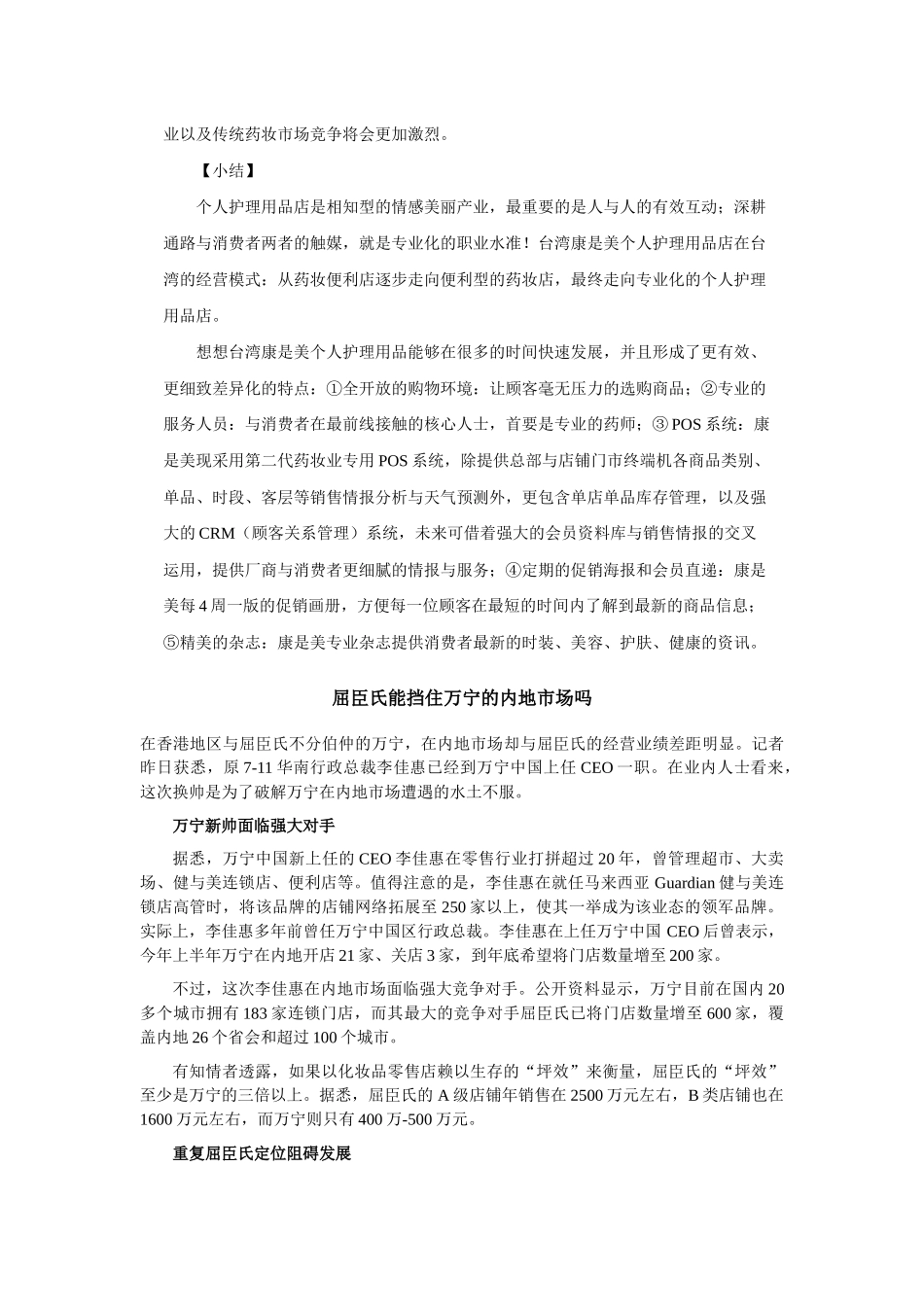 业以及传统药妆市场竞争将会更加激烈。

【小结】

个人护理用品店是相知型的情感美丽产业，最重要的是人与人的有效互动；深耕通路与消费者两者的触媒，就是专业化的职业水准！台湾康是美个人护理用品店在台湾的经营模式：从药妆便利店逐步走向便利型的药妆店，最终走向专业化的个人护理用品店。

想想台湾康是美个人护理用品能够在很多的时间快速发展，并且形成了更有效、更细致差异化的特点：①全开放的购物环境：让顾客毫无压力的选购商品；②专业的服务人员：与消费者在最前线接触的核心人士，首要是专业的药师；③ POS 系统：康是美现采用第二代药妆业专用 POS 系统，除提供总部与店铺门市终端机各商品类别、单品、时段、客层等销售情报分析与天气预测外，更包含单店单品库存管理，以及强大的 CRM（顾客关系管理）系统，未来可借着强大的会员资料库与销售情报的交叉运用，提供厂商与消费者更细腻的情报与服务；④定期的促销海报和会员直递：康是美每 4 周一版的促销画册，方便每一位顾客在最短的时间内了解到最新的商品信息；⑤精美的杂志：康是美专业杂志提供消费者最新的时装、美容、护肤、健康的资讯。

屈臣氏能挡住万宁的内地市场吗

在香港地区与屈臣氏不分伯仲的万宁，在内地市场却与屈臣氏的经营业绩差距明显。记者昨日获悉，原 7-11 华南行政总裁李佳惠已经到万宁中国上任 CEO 一职。在业内人士看来，这次换帅是为了破解万宁在内地市场遭遇的水土不服。

万宁新帅面临强大对手

据悉，万宁中国新上任的 CEO 李佳惠在零售行业打拼超过 20 年，曾管理超市、大卖场、健与美连锁店、便利店等。值得注意的是，李佳惠在就任马来西亚 Guardian 健与美连锁店高管时，将该品牌的店铺网络拓展至 250 家以上，使其一举成为该业态的领军品牌。实际上，李佳惠多年前曾任万宁中国区行政总裁。李佳惠在上任万宁中国 CEO 后曾表示，今年上半年万宁在内地开店 21 家、关店 3 家，到年底希望将门店数量增至 200 家。

不过，这次李佳惠在内地市场面临强大竞争对手。公开资料显示，万宁目前在国内 20 多个城市拥有 183 家连锁门店，而其最大的竞争对手屈臣氏已将门店数量增至 600 家，覆盖内地 26 个省会和超过 100 个城市。

有知情者透露，如果以化妆品零售店赖以生存的“坪效”来衡量，屈臣氏的“坪效”至少是万宁的三倍以上。据悉，屈臣氏的 A 级店铺年销售在 2500 万元左右，B 类店铺也在 1600 万元左右，而万宁则只有 400 万-500 万元。

重复屈臣氏定位阻碍发展